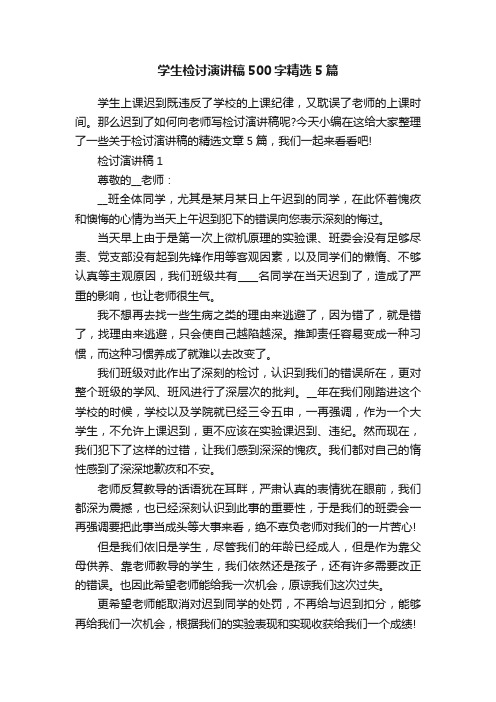 学生检讨演讲稿500字精选5篇

学生上课迟到既违反了学校的上课纪律，又耽误了老师的上课时间。那么迟到了如何向老师写检讨演讲稿呢?今天小编在这给大家整理了一些关于检讨演讲稿的精选文章5篇，我们一起来看看吧!

检讨演讲稿1

尊敬的__老师：

__班全体同学，尤其是某月某日上午迟到的同学，在此怀着愧疚和懊悔的心情为当天上午迟到犯下的错误向您表示深刻的悔过。

当天早上由于是第一次上微机原理的实验课、班委会没有足够尽责、党支部没有起到先锋作用等客观因素，以及同学们的懒惰、不够认真等主观原因，我们班级共有____名同学在当天迟到了，造成了严重的影响，也让老师很生气。

我不想再去找一些生病之类的理由来逃避了，因为错了，就是错了，找理由来逃避，只会使自己越陷越深。推卸责任容易变成一种习惯，而这种习惯养成了就难以去改变了。

我们班级对此作出了深刻的检讨，认识到我们的错误所在，更对整个班级的学风、班风进行了深层次的批判。__年在我们刚踏进这个学校的时候，学校以及学院就已经三令五申，一再强调，作为一个大学生，不允许上课迟到，更不应该在实验课迟到、违纪。然而现在，我们犯下了这样的过错，让我们感到深深的愧疚。我们都对自己的惰性感到了深深地歉疚和不安。

老师反复教导的话语犹在耳畔，严肃认真的表情犹在眼前，我们都深为震撼，也已经深刻认识到此事的重要性，于是我们的班委会一再强调要把此事当成头等大事来看，绝不辜负老师对我们的一片苦心!

但是我们依旧是学生，尽管我们的年龄已经成人，但是作为靠父母供养、靠老师教导的学生，我们依然还是孩子，还有许多需要改正的错误。也因此希望老师能给我一次机会，原谅我们这次过失。

更希望老师能取消对迟到同学的处罚，不再给与迟到扣分，能够再给我们一次机会，根据我们的实验表现和实现收获给我们一个成绩!